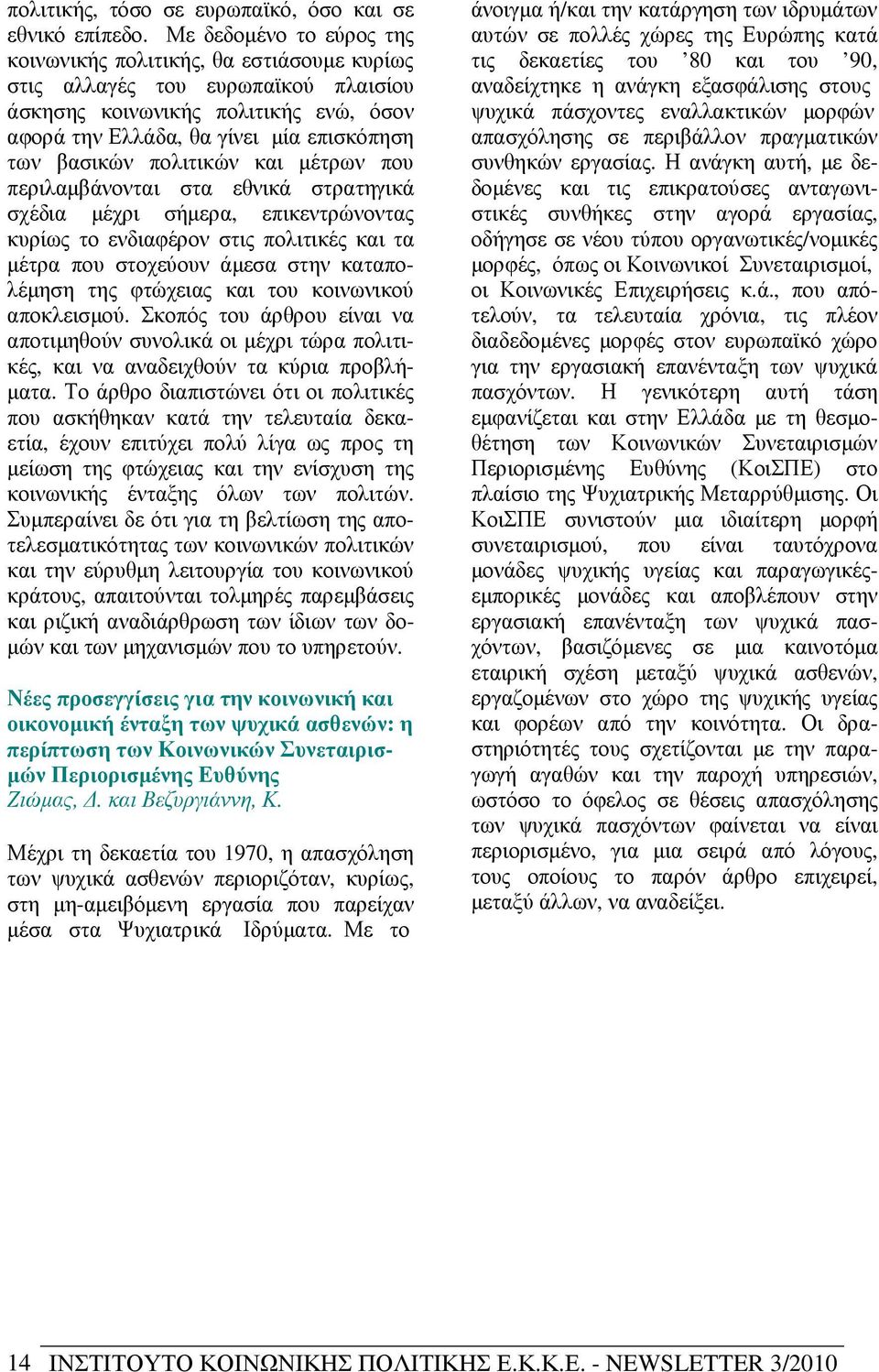 πολιτικής, τόσο σε ευρωπαϊκό, όσο και σε εθνικό επίπεδο. Με δεδομένο το εύρος της κοινωνικής πολιτικής, θα εστιάσουμε κυρίως στις αλλαγές του ευρωπαϊκού πλαισίου άσκησης κοινωνικής πολιτικής ενώ, όσον αφορά την Ελλάδα, θα γίνει μία επισκόπηση των βασικών πολιτικών και μέτρων που περιλαμβάνονται στα εθνικά στρατηγικά σχέδια μέχρι σήμερα, επικεντρώνοντας κυρίως το ενδιαφέρον στις πολιτικές και τα μέτρα που στοχεύουν άμεσα στην καταπολέμηση της φτώχειας και του κοινωνικού αποκλεισμού. Σκοπός του άρθρου είναι να αποτιμηθούν συνολικά οι μέχρι τώρα πολιτικές, και να αναδειχθούν τα κύρια προβλήματα. Το άρθρο διαπιστώνει ότι οι πολιτικές που ασκήθηκαν κατά την τελευταία δεκαετία, έχουν επιτύχει πολύ λίγα ως προς τη μείωση της φτώχειας και την ενίσχυση της κοινωνικής ένταξης όλων των πολιτών. Συμπεραίνει δε ότι για τη βελτίωση της αποτελεσματικότητας των κοινωνικών πολιτικών και την εύρυθμη λειτουργία του κοινωνικού κράτους, απαιτούνται τολμηρές παρεμβάσεις και ριζική αναδιάρθρωση των ίδιων των δομών και των μηχανισμών που το υπηρετούν.

Νέες προσεγγίσεις για την κοινωνική και οικονομική ένταξη των ψυχικά ασθενών: η περίπτωση των Κοινωνικών Συνεταιρισμών Περιορισμένης Ευθύνης
Ζιώμας, Δ. και Βεζυργιάννη, Κ.

Μέχρι τη δεκαετία του 1970, η απασχόληση των ψυχικά ασθενών περιοριζόταν, κυρίως, στη μη-αμειβόμενη εργασία που παρείχαν μέσα στα Ψυχιατρικά Ιδρύματα. Με το άνοιγμα ή/και την κατάργηση των ιδρυμάτων αυτών σε πολλές χώρες της Ευρώπης κατά τις δεκαετίες του ’80 και του ’90, αναδείχτηκε η ανάγκη εξασφάλισης στους ψυχικά πάσχοντες εναλλακτικών μορφών απασχόλησης σε περιβάλλον πραγματικών συνθηκών εργασίας. Η ανάγκη αυτή, με δεδομένες και τις επικρατούσες ανταγωνιστικές συνθήκες στην αγορά εργασίας, οδήγησε σε νέου τύπου οργανωτικές/νομικές μορφές, όπως οι Κοινωνικοί Συνεταιρισμοί, οι Κοινωνικές Επιχειρήσεις κ.ά., που αποτελούν, τα τελευταία χρόνια, τις πλέον διαδεδομένες μορφές στον ευρωπαϊκό χώρο για την εργασιακή επανένταξη των ψυχικά πασχόντων. Η γενικότερη αυτή τάση εμφανίζεται και στην Ελλάδα με τη θεσμοθέτηση των Κοινωνικών Συνεταιρισμών Περιορισμένης Ευθύνης (ΚοιΣΠΕ) στο πλαίσιο της Ψυχιατρικής Μεταρρύθμισης. Οι ΚοιΣΠΕ συνιστούν μια ιδιαίτερη μορφή συνεταιρισμού, που είναι ταυτόχρονα μονάδες ψυχικής υγείας και παραγωγικές-εμπορικές μονάδες και αποβλέπουν στην εργασιακή επανένταξη των ψυχικά πασχόντων, βασιζόμενες σε μια καινοτόμα εταιρική σχέση μεταξύ ψυχικά ασθενών, εργαζομένων στο χώρο της ψυχικής υγείας και φορέων από την κοινότητα. Οι δραστηριότητές τους σχετίζονται με την παραγωγή αγαθών και την παροχή υπηρεσιών, ωστόσο το όφελος σε θέσεις απασχόλησης των ψυχικά πασχόντων φαίνεται να είναι περιορισμένο, για μια σειρά από λόγους, τους οποίους το παρόν άρθρο επιχειρεί, μεταξύ άλλων, να αναδείξει.

14 ΙΝΣΤΙΤΟΥΤΟ ΚΟΙΝΩΝΙΚΗΣ ΠΟΛΙΤΙΚΗΣ Ε.Κ.Κ.Ε. - NEWSLETTER 3/2010